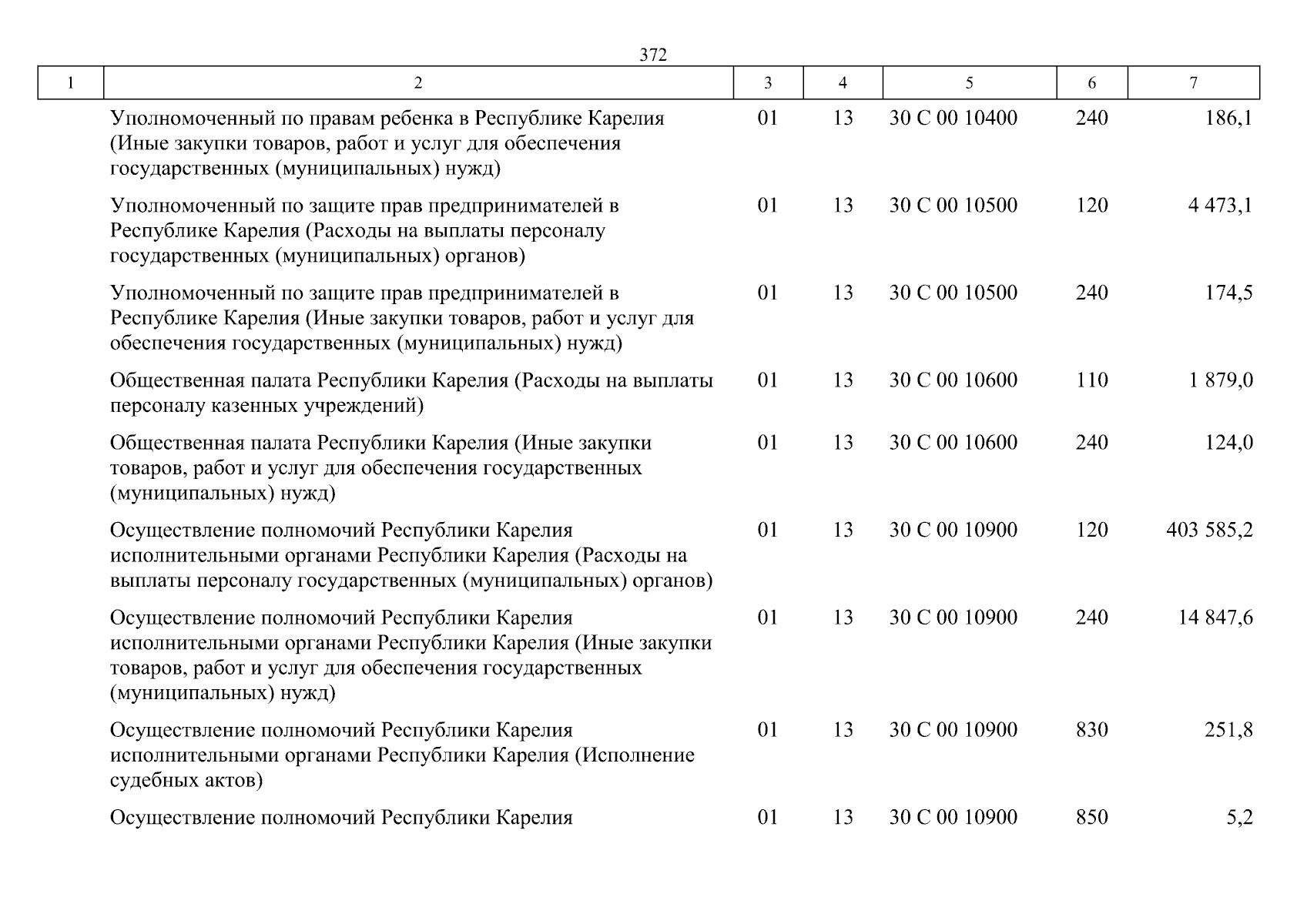 372

| 1 | 2 | 3 | 4 | 5 | 6 | 7 |
|---|---|---|---|---|---|---|
|  | Уполномоченный по правам ребенка в Республике Карелия (Иные закупки товаров, работ и услуг для обеспечения государственных (муниципальных) нужд) | 01 | 13 | 30 С 00 10400 | 240 | 186,1 |
|  | Уполномоченный по защите прав предпринимателей в Республике Карелия (Расходы на выплаты персоналу государственных (муниципальных) органов) | 01 | 13 | 30 С 00 10500 | 120 | 4 473,1 |
|  | Уполномоченный по защите прав предпринимателей в Республике Карелия (Иные закупки товаров, работ и услуг для обеспечения государственных (муниципальных) нужд) | 01 | 13 | 30 С 00 10500 | 240 | 174,5 |
|  | Общественная палата Республики Карелия (Расходы на выплаты персоналу казенных учреждений) | 01 | 13 | 30 С 00 10600 | 110 | 1 879,0 |
|  | Общественная палата Республики Карелия (Иные закупки товаров, работ и услуг для обеспечения государственных (муниципальных) нужд) | 01 | 13 | 30 С 00 10600 | 240 | 124,0 |
|  | Осуществление полномочий Республики Карелия исполнительными органами Республики Карелия (Расходы на выплаты персоналу государственных (муниципальных) органов) | 01 | 13 | 30 С 00 10900 | 120 | 403 585,2 |
|  | Осуществление полномочий Республики Карелия исполнительными органами Республики Карелия (Иные закупки товаров, работ и услуг для обеспечения государственных (муниципальных) нужд) | 01 | 13 | 30 С 00 10900 | 240 | 14 847,6 |
|  | Осуществление полномочий Республики Карелия исполнительными органами Республики Карелия (Исполнение судебных актов) | 01 | 13 | 30 С 00 10900 | 830 | 251,8 |
|  | Осуществление полномочий Республики Карелия | 01 | 13 | 30 С 00 10900 | 850 | 5,2 |